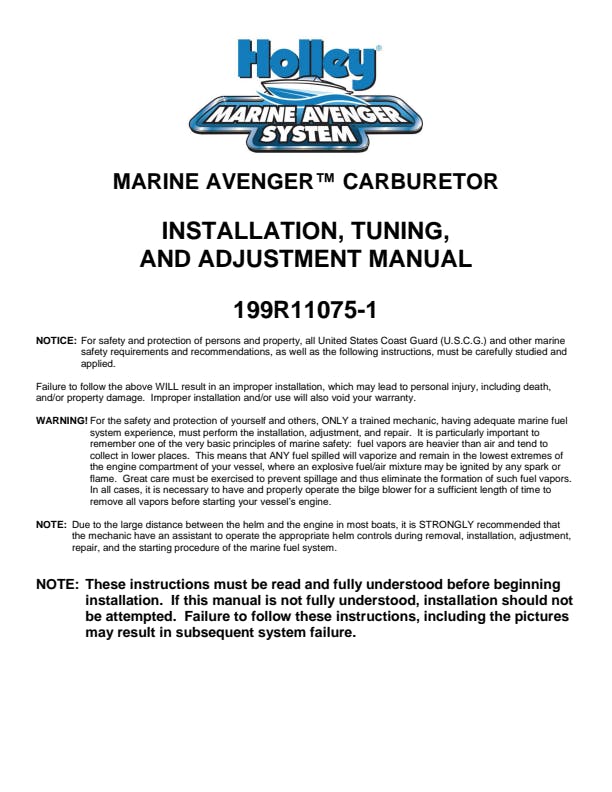 Holley®

MARINE AVENGER SYSTEM

MARINE AVENGER™ CARBURETOR

INSTALLATION, TUNING, AND ADJUSTMENT MANUAL

199R11075-1

NOTICE: For safety and protection of persons and property, all United States Coast Guard (U.S.C.G.) and other marine safety requirements and recommendations, as well as the following instructions, must be carefully studied and applied.

Failure to follow the above WILL result in an improper installation, which may lead to personal injury, including death, and/or property damage. Improper installation and/or use will also void your warranty.

WARNING! For the safety and protection of yourself and others, ONLY a trained mechanic, having adequate marine fuel system experience, must perform the installation, adjustment, and repair. It is particularly important to remember one of the very basic principles of marine safety: fuel vapors are heavier than air and tend to collect in lower places. This means that ANY fuel spilled will vaporize and remain in the lowest extremes of the engine compartment of your vessel, where an explosive fuel/air mixture may be ignited by any spark or flame. Great care must be exercised to prevent spillage and thus eliminate the formation of such fuel vapors. In all cases, it is necessary to have and properly operate the bilge blower for a sufficient length of time to remove all vapors before starting your vessel's engine.

NOTE: Due to the large distance between the helm and the engine in most boats, it is STRONGLY recommended that the mechanic have an assistant to operate the appropriate helm controls during removal, installation, adjustment, repair, and the starting procedure of the marine fuel system.

NOTE: These instructions must be read and fully understood before beginning installation. If this manual is not fully understood, installation should not be attempted. Failure to follow these instructions, including the pictures may result in subsequent system failure.